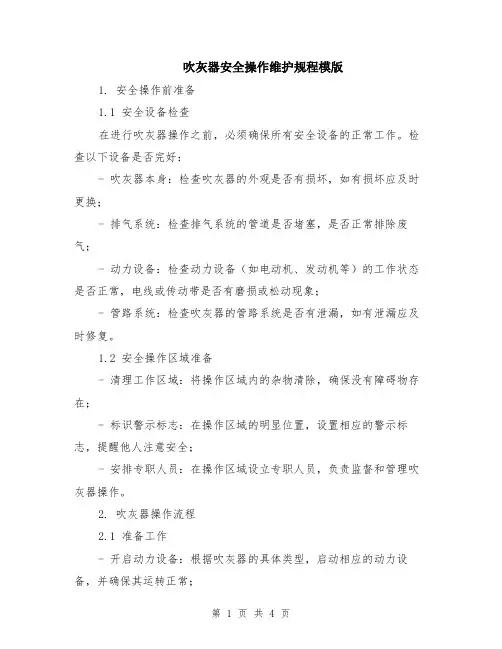 吹灰器安全操作维护规程模版

1. 安全操作前准备

1.1 安全设备检查

在进行吹灰器操作之前，必须确保所有安全设备的正常工作。检查以下设备是否完好：

- 吹灰器本身：检查吹灰器的外观是否有损坏，如有损坏应及时更换；

- 排气系统：检查排气系统的管道是否堵塞，是否正常排除废气；

- 动力设备：检查动力设备（如电动机、发动机等）的工作状态是否正常，电线或传动带是否有磨损或松动现象；

- 管路系统：检查吹灰器的管路系统是否有泄漏，如有泄漏应及时修复。

1.2 安全操作区域准备

- 清理工作区域：将操作区域内的杂物清除，确保没有障碍物存在；

- 标识警示标志：在操作区域的明显位置，设置相应的警示标志，提醒他人注意安全；

- 安排专职人员：在操作区域设立专职人员，负责监督和管理吹灰器操作。

2. 吹灰器操作流程

2.1 准备工作

- 开启动力设备：根据吹灰器的具体类型，启动相应的动力设备，并确保其运转正常；

第 1 页 共 4 页